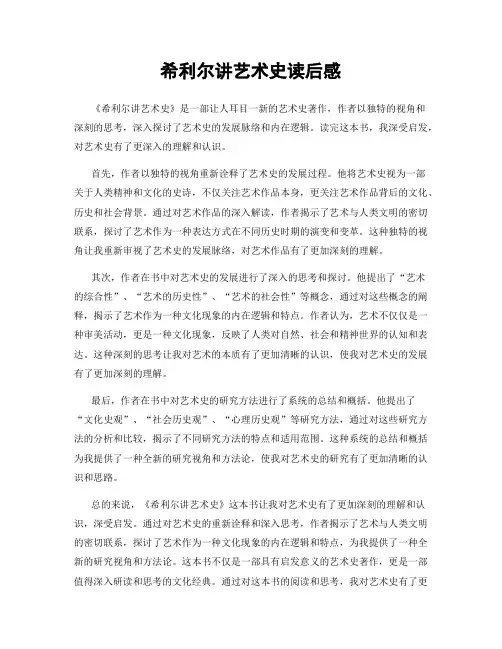 希利尔讲艺术史读后感

《希利尔讲艺术史》是一部让人耳目一新的艺术史著作，作者以独特的视角和深刻的思考，深入探讨了艺术史的发展脉络和内在逻辑。读完这本书，我深受启发，对艺术史有了更深入的理解和认识。

首先，作者以独特的视角重新诠释了艺术史的发展过程。他将艺术史视为一部关于人类精神和文化的史诗，不仅关注艺术作品本身，更关注艺术作品背后的文化、历史和社会背景。通过对艺术作品的深入解读，作者揭示了艺术与人类文明的密切联系，探讨了艺术作为一种表达方式在不同历史时期的演变和变革。这种独特的视角让我重新审视了艺术史的发展脉络，对艺术作品有了更加深刻的理解。

其次，作者在书中对艺术史的发展进行了深入的思考和探讨。他提出了“艺术的综合性”、“艺术的历史性”、“艺术的社会性”等概念，通过对这些概念的阐释，揭示了艺术作为一种文化现象的内在逻辑和特点。作者认为，艺术不仅仅是一种审美活动，更是一种文化现象，反映了人类对自然、社会和精神世界的认知和表达。这种深刻的思考让我对艺术的本质有了更加清晰的认识，使我对艺术史的发展有了更加深刻的理解。

最后，作者在书中对艺术史的研究方法进行了系统的总结和概括。他提出了“文化史观”、“社会历史观”、“心理历史观”等研究方法，通过对这些研究方法的分析和比较，揭示了不同研究方法的特点和适用范围。这种系统的总结和概括为我提供了一种全新的研究视角和方法论，使我对艺术史的研究有了更加清晰的认识和思路。

总的来说，《希利尔讲艺术史》这本书让我对艺术史有了更加深刻的理解和认识，深受启发。通过对艺术史的重新诠释和深入思考，作者揭示了艺术与人类文明的密切联系，探讨了艺术作为一种文化现象的内在逻辑和特点，为我提供了一种全新的研究视角和方法论。这本书不仅是一部具有启发意义的艺术史著作，更是一部值得深入研读和思考的文化经典。通过对这本书的阅读和思考，我对艺术史有了更